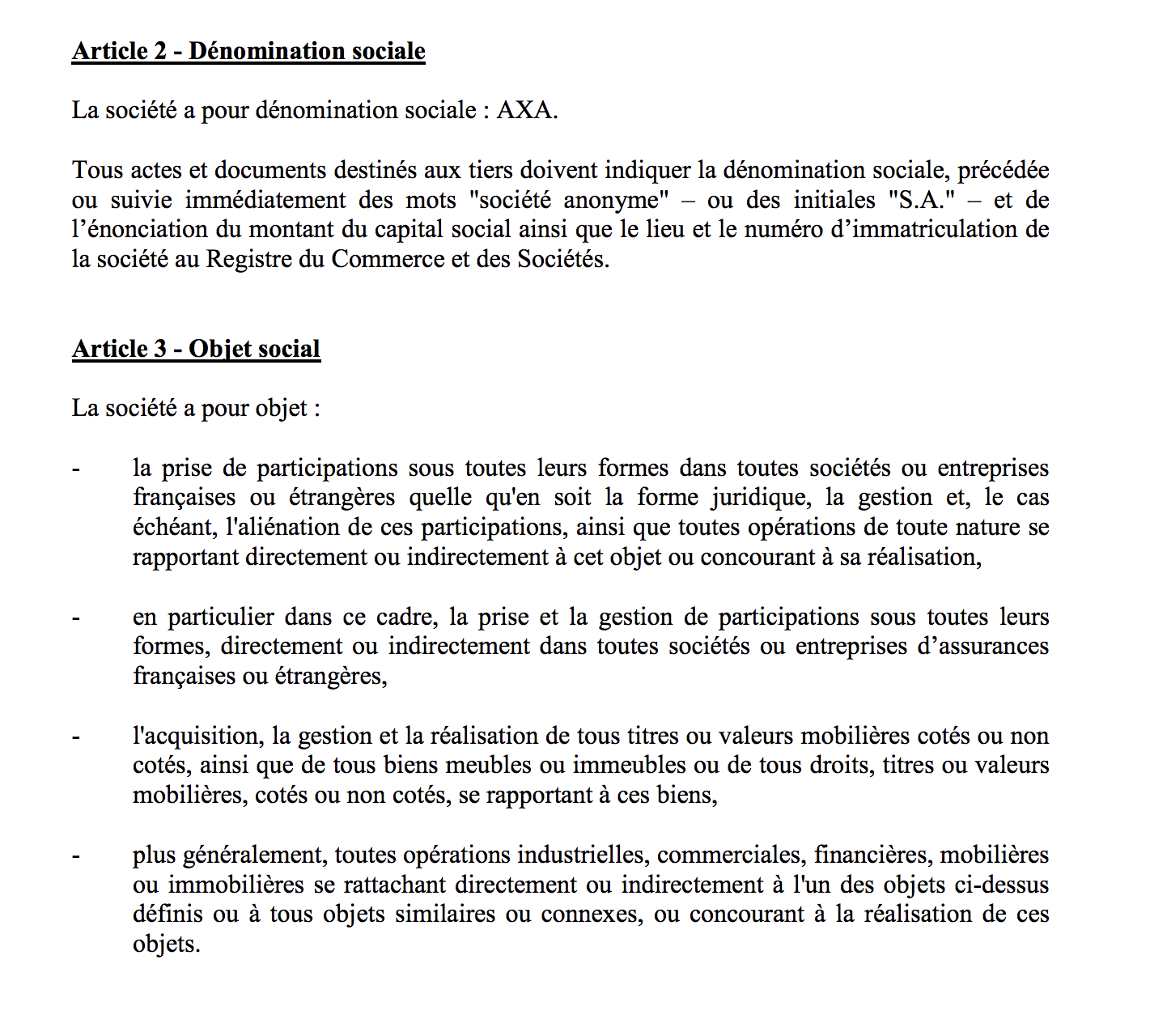 Article 2 - Dénomination sociale

La société a pour dénomination sociale : AXA.

Tous actes et documents destinés aux tiers doivent indiquer la dénomination sociale, précédée ou suivie immédiatement des mots "société anonyme" – ou des initiales "S.A." – et de l’énonciation du montant du capital social ainsi que le lieu et le numéro d’immatriculation de la société au Registre du Commerce et des Sociétés.

Article 3 - Objet social

La société a pour objet :

- la prise de participations sous toutes leurs formes dans toutes sociétés ou entreprises françaises ou étrangères quelle qu'en soit la forme juridique, la gestion et, le cas échéant, l'aliénation de ces participations, ainsi que toutes opérations de toute nature se rapportant directement ou indirectement à cet objet ou concourant à sa réalisation,

- en particulier dans ce cadre, la prise et la gestion de participations sous toutes leurs formes, directement ou indirectement dans toutes sociétés ou entreprises d’assurances françaises ou étrangères,

- l'acquisition, la gestion et la réalisation de tous titres ou valeurs mobilières cotés ou non cotés, ainsi que de tous biens meubles ou immeubles ou de tous droits, titres ou valeurs mobilières, cotés ou non cotés, se rapportant à ces biens,

- plus généralement, toutes opérations industrielles, commerciales, financières, mobilières ou immobilières se rattachant directement ou indirectement à l'un des objets ci-dessus définis ou à tous objets similaires ou connexes, ou concourant à la réalisation de ces objets.